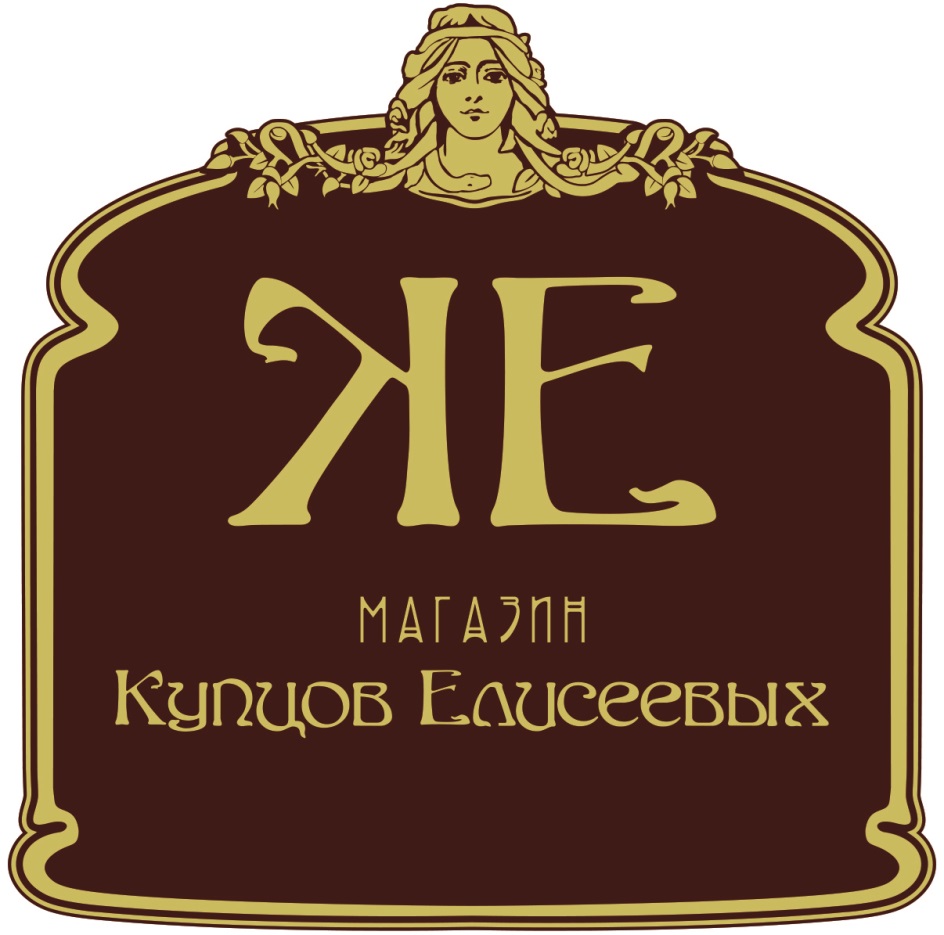 ЖЕ

МАГАЗИН
Купцов Елисеевых